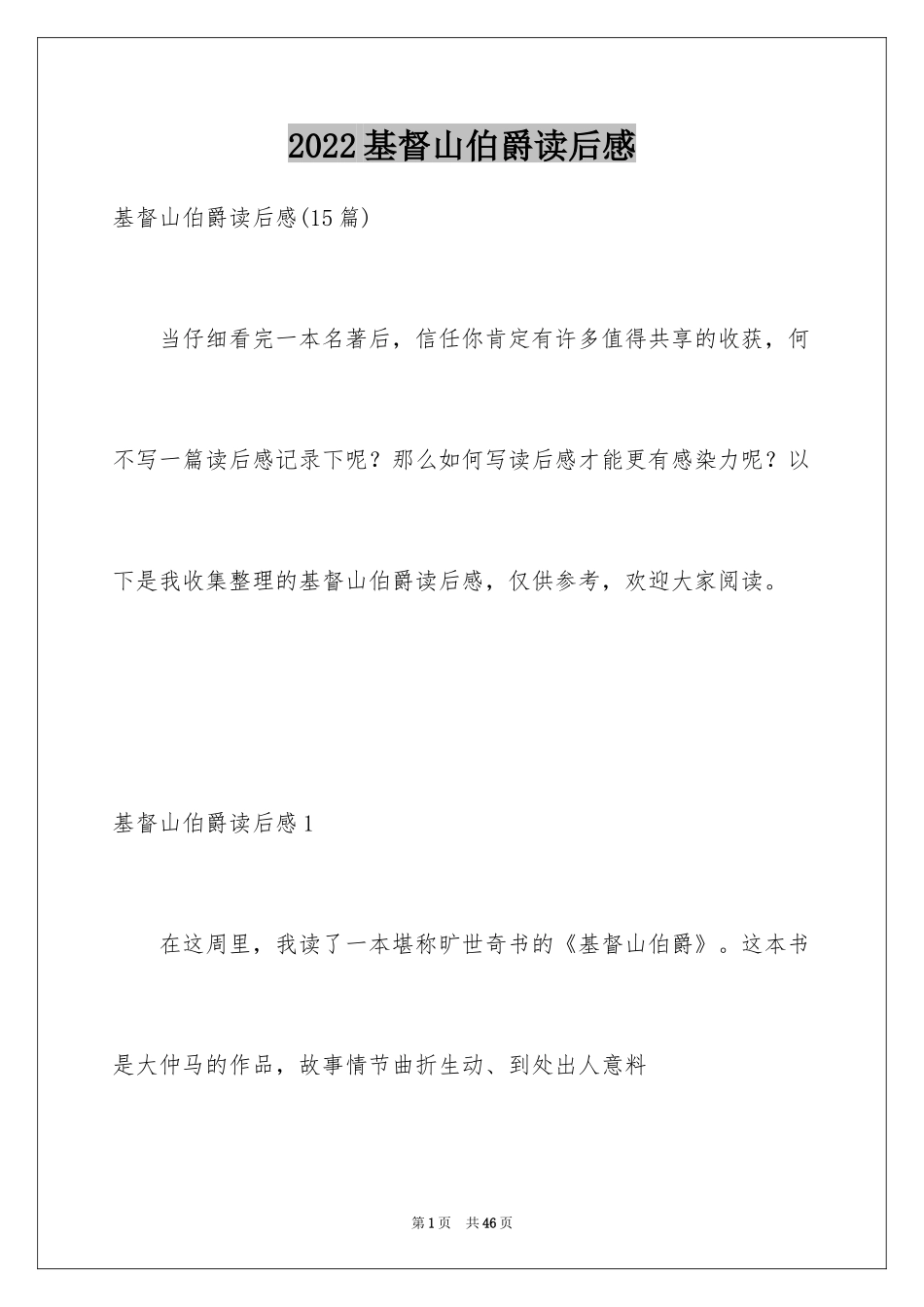 2022基督山伯爵读后感

基督山伯爵读后感(15篇)

当仔细看完一本名著后，信任你肯定有许多值得共享的收获，何不写一篇读后感记录下呢？那么如何写读后感才能更有感染力呢？以下是我收集整理的基督山伯爵读后感，仅供参考，欢迎大家阅读。

基督山伯爵读后感1

在这周里，我读了一本堪称旷世奇书的《基督山伯爵》。这本书是大仲马的作品，故事情节曲折生动、到处出人意料

第1页 共46页